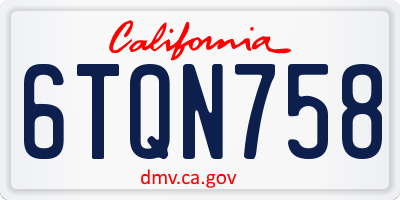 California

6TQN758

dmv.ca.gov